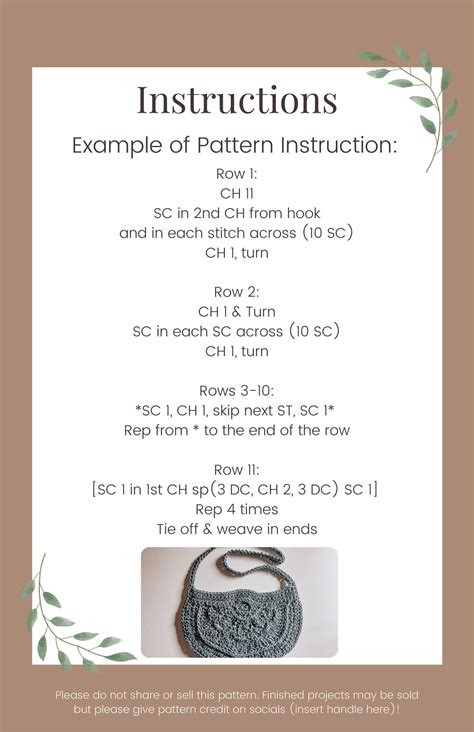 Instructions

Example of Pattern Instruction:

Row 1:
CH 11
SC in 2nd CH from hook
and in each stitch across (10 SC)
CH 1, turn

Row 2:
CH 1 & Turn
SC in each SC across (10 SC)
CH 1, turn

Rows 3-10:
*SC 1, CH 1, skip next ST, SC 1*
Rep from * to the end of the row

Row 11:
[SC 1 in 1st CH sp(3 DC, CH 2, 3 DC) SC 1]
Rep 4 times
Tie off & weave in ends

Please do not share or sell this pattern. Finished projects may be sold but please give pattern credit on socials (insert handle here)!